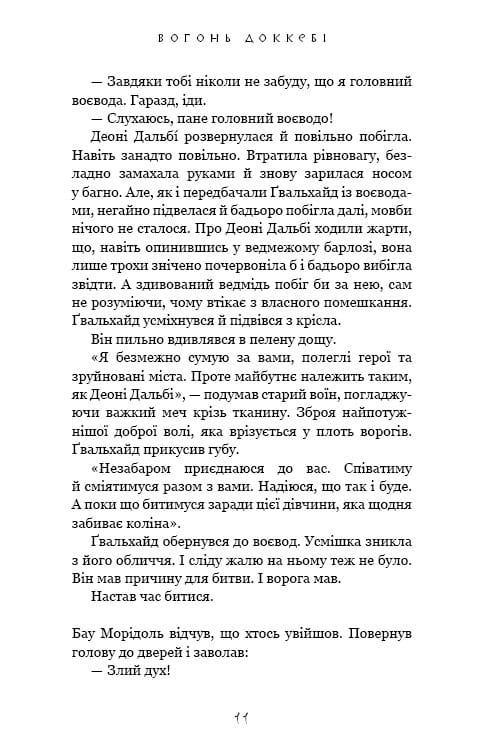 ВОГОНЬ ДОККЕБІ

— Завдяки тобі ніколи не забуду, що я головний воєвода. Гаразд, іди.

— Слухаюсь, пане головний воєводо!

Деоні Дальбі розвернулася й повільно побігла. Навіть занадто повільно. Втратила рівновагу, безладно замахала руками й знову зарилася носом у багно. Але, як і передбачали Ґвальхайд із воєводами, негайно підвелася й бадьоро побігла далі, мовби нічого не сталося. Про Деоні Дальбі ходили жарти, що, навіть опинившись у ведмежому барлозі, вона лише трохи знічено почервоніла б і бадьоро вибігла звідти. А здивований ведмідь побіг би за нею, сам не розуміючи, чому втікає з власного помешкання. Ґвальхайд усміхнувся й підвівся з крісла.

Він пильно вдивлявся в пелену дощу.

«Я безмежно сумую за вами, полеглі герої та зруйновані міста. Проте майбутнє належить таким, як Деоні Дальбі», — подумав старий воїн, погладжуючи важкий меч крізь тканину. Зброя найпотужнішої доброї волі, яка врізується у плоть ворогів. Ґвальхайд прикусив губу.

«Незабаром приєднаюся до вас. Співатиму й сміятимуся разом з вами. Надіюся, що так і буде. А поки що битимуся заради цієї дівчини, яка щодня забиває коліна».

Ґвальхайд обернувся до воєвод. Усмішка зникла з його обличчя. І сліду жалю на ньому теж не було. Він мав причину для битви. І ворога мав.

Настав час битися.

Бау Морідоль відчув, що хтось увійшов. Повернув голову до дверей і заволав:

— Злий дух!

11